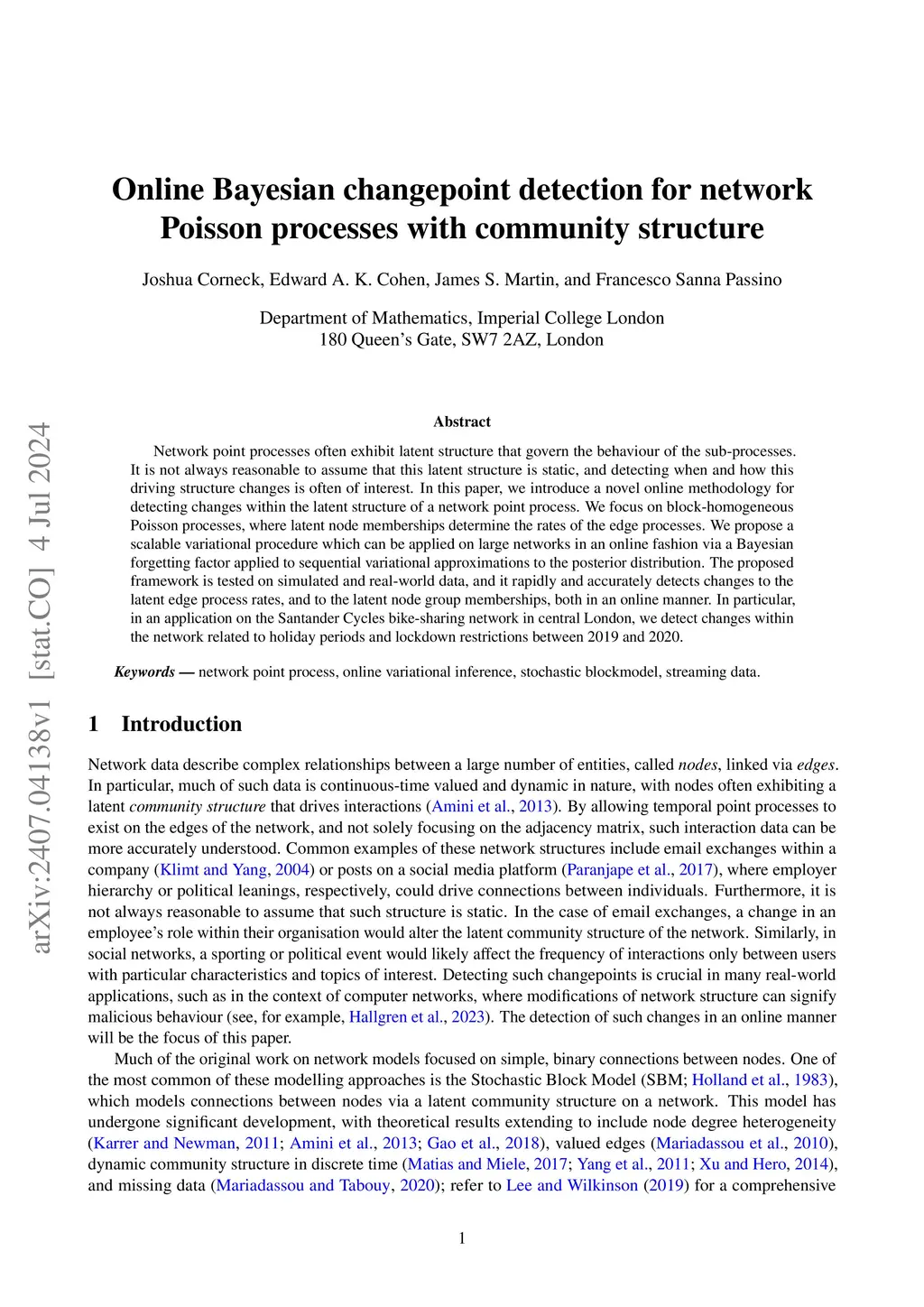 arXiv:2407.04138v1 [stat.CO] 4 Jul 2024

Online Bayesian changepoint detection for network Poisson processes with community structure

Joshua Corneck, Edward A. K. Cohen, James S. Martin, and Francesco Sanna Passino

Department of Mathematics, Imperial College London
180 Queen's Gate, SW7 2AZ, London

Abstract

Network point processes often exhibit latent structure that govern the behaviour of the sub-processes. It is not always reasonable to assume that this latent structure is static, and detecting when and how this driving structure changes is often of interest. In this paper, we introduce a novel online methodology for detecting changes within the latent structure of a network point process. We focus on block-homogeneous Poisson processes, where latent node memberships determine the rates of the edge processes. We propose a scalable variational procedure which can be applied on large networks in an online fashion via a Bayesian forgetting factor applied to sequential variational approximations to the posterior distribution. The proposed framework is tested on simulated and real-world data, and it rapidly and accurately detects changes to the latent edge process rates, and to the latent node group memberships, both in an online manner. In particular, in an application on the Santander Cycles bike-sharing network in central London, we detect changes within the network related to holiday periods and lockdown restrictions between 2019 and 2020.

Keywords — network point process, online variational inference, stochastic blockmodel, streaming data.

1 Introduction

Network data describe complex relationships between a large number of entities, called nodes, linked via edges. In particular, much of such data is continuous-time valued and dynamic in nature, with nodes often exhibiting a latent community structure that drives interactions (Amini et al., 2013). By allowing temporal point processes to exist on the edges of the network, and not solely focusing on the adjacency matrix, such interaction data can be more accurately understood. Common examples of these network structures include email exchanges within a company (Klimt and Yang, 2004) or posts on a social media platform (Paranjape et al., 2017), where employer hierarchy or political leanings, respectively, could drive connections between individuals. Furthermore, it is not always reasonable to assume that such structure is static. In the case of email exchanges, a change in an employee's role within their organisation would alter the latent community structure of the network. Similarly, in social networks, a sporting or political event would likely affect the frequency of interactions only between users with particular characteristics and topics of interest. Detecting such changepoints is crucial in many real-world applications, such as in the context of computer networks, where modifications of network structure can signify malicious behaviour (see, for example, Hallgren et al., 2023). The detection of such changes in an online manner will be the focus of this paper.

Much of the original work on network models focused on simple, binary connections between nodes. One of the most common of these modelling approaches is the Stochastic Block Model (SBM; Holland et al., 1983), which models connections between nodes via a latent community structure on a network. This model has undergone significant development, with theoretical results extending to include node degree heterogeneity (Karrer and Newman, 2011; Amini et al., 2013; Gao et al., 2018), valued edges (Mariadassou et al., 2010), dynamic community structure in discrete time (Matias and Miele, 2017; Yang et al., 2011; Xu and Hero, 2014), and missing data (Mariadassou and Tabouy, 2020); refer to Lee and Wilkinson (2019) for a comprehensive

1